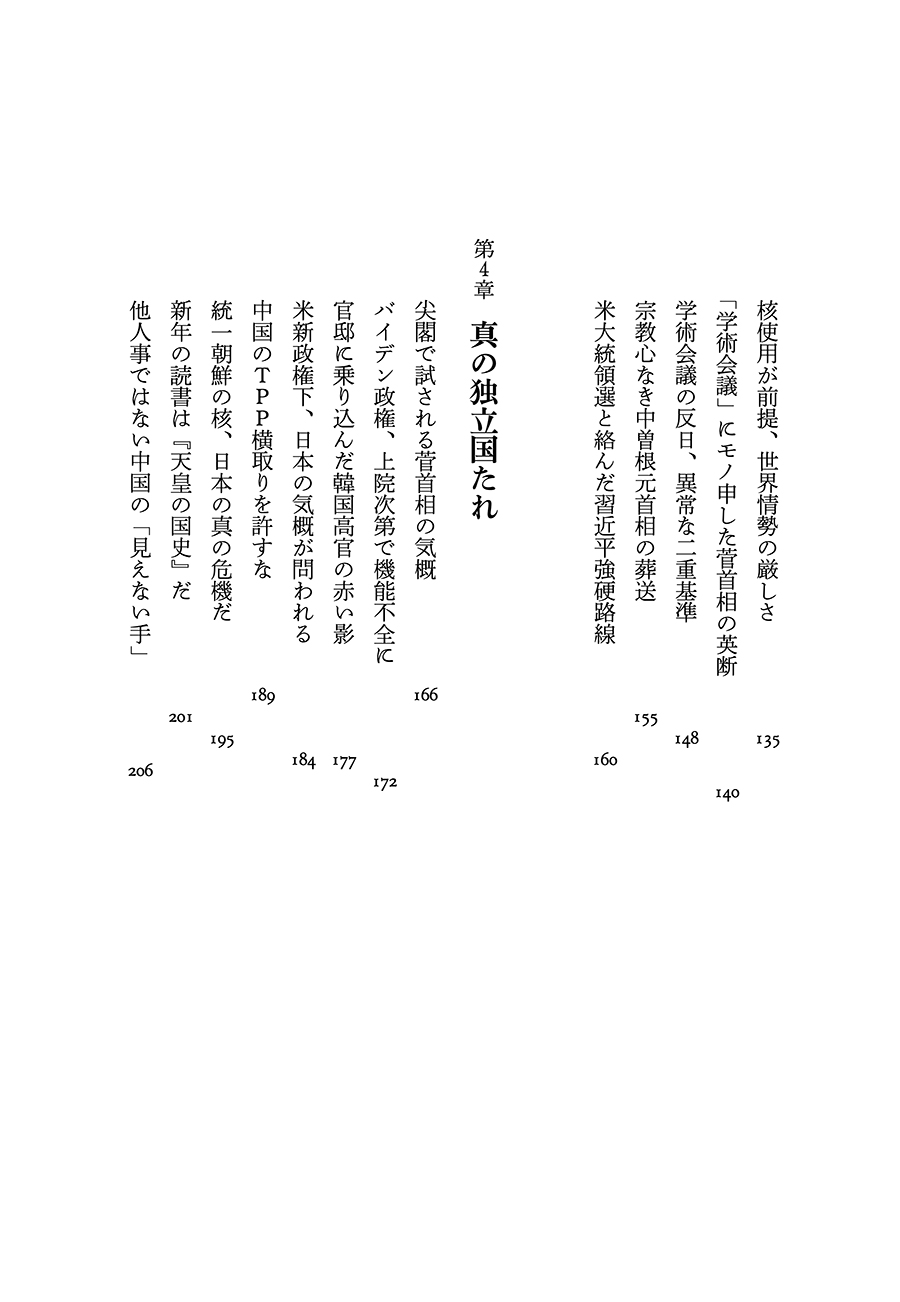 核使用が前提、世界情勢の厳しさ 135

「学術会議」にモノ申した菅首相の英断 140

学術会議の反日、異常な二重基準 148

宗教心なき中曽根元首相の葬送 155

米大統領選と絡んだ習近平強硬路線 160

第4章 真の独立国たれ

尖閣で試される菅首相の気概 166

バイデン政権、上院次第で機能不全に 172

官邸に乗り込んだ韓国高官の赤い影 177

米新政権下、日本の気概が問われる 184

中国のTPP横取りを許すな 189

統一朝鮮の核、日本の真の危機だ 195

新年の読書は『天皇の国史』だ 201

他人事ではない中国の「見えない手」 206